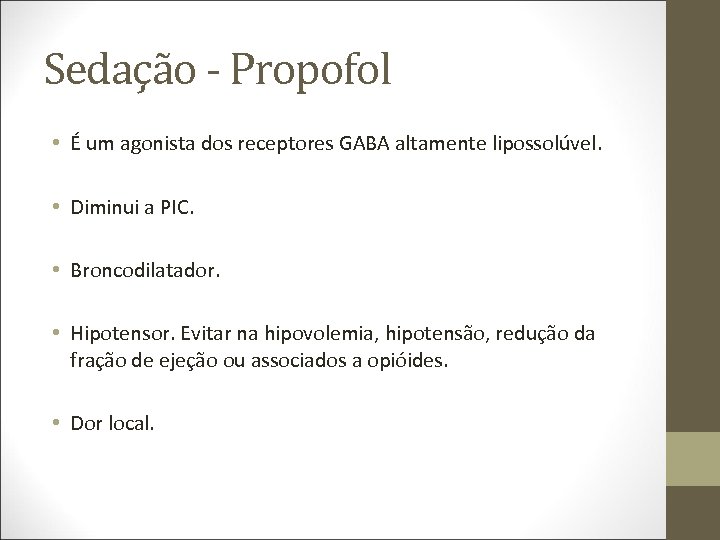 Sedação - Propofol

• É um agonista dos receptores GABA altamente lipossolúvel.

• Diminui a PIC.

• Broncodilatador.

• Hipotensor. Evitar na hipovolemia, hipotensão, redução da fração de ejeção ou associados a opióides.

• Dor local.